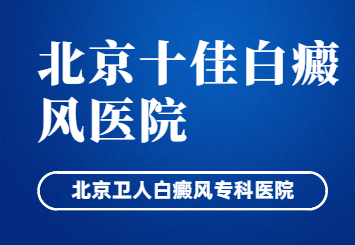 北京十佳白癜风医院

北京卫人白癜风专科医院